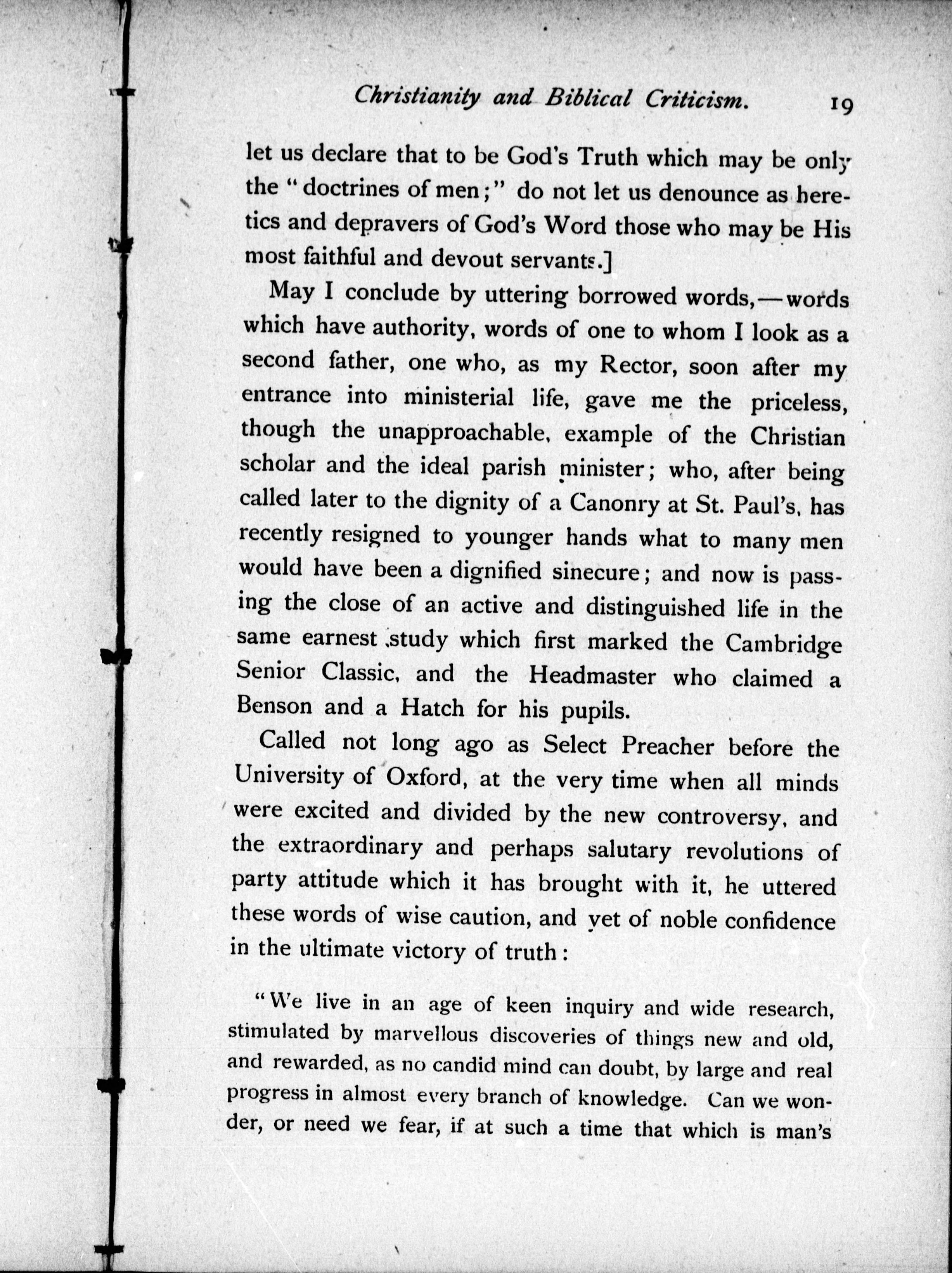 Christianity and Biblical Criticism. 19

let us declare that to be God's Truth which may be only the "doctrines of men;" do not let us denounce as heretics and depravers of God's Word those who may be His most faithful and devout servants.]

May I conclude by uttering borrowed words,—words which have authority, words of one to whom I look as a second father, one who, as my Rector, soon after my entrance into ministerial life, gave me the priceless, though the unapproachable, example of the Christian scholar and the ideal parish minister; who, after being called later to the dignity of a Canonry at St. Paul's, has recently resigned to younger hands what to many men would have been a dignified sinecure; and now is passing the close of an active and distinguished life in the same earnest study which first marked the Cambridge Senior Classic, and the Headmaster who claimed a Benson and a Hatch for his pupils.

Called not long ago as Select Preacher before the University of Oxford, at the very time when all minds were excited and divided by the new controversy, and the extraordinary and perhaps salutary revolutions of party attitude which it has brought with it, he uttered these words of wise caution, and yet of noble confidence in the ultimate victory of truth:

"We live in an age of keen inquiry and wide research, stimulated by marvellous discoveries of things new and old, and rewarded, as no candid mind can doubt, by large and real progress in almost every branch of knowledge. Can we wonder, or need we fear, if at such a time that which is man's